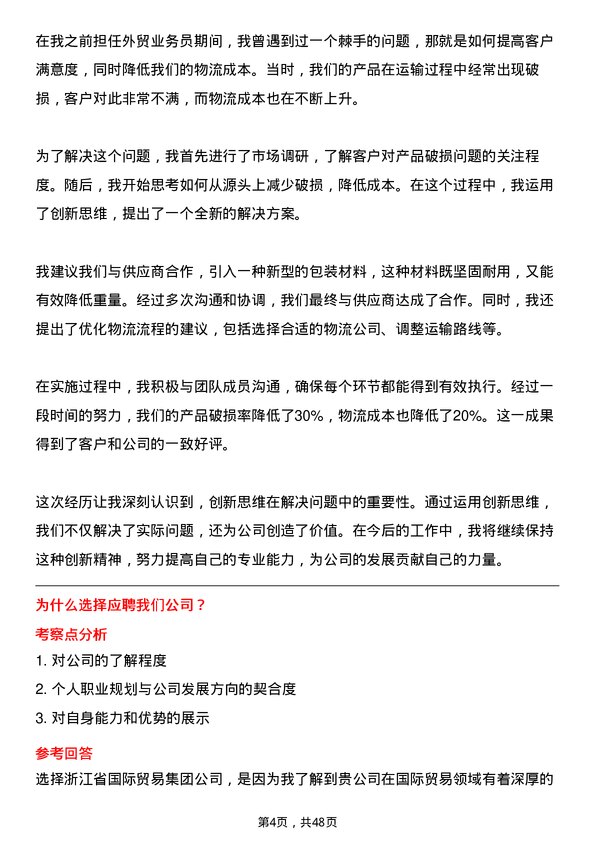 在我之前担任外贸业务员期间，我曾遇到过一个棘手的问题，那就是如何提高客户满意度，同时降低我们的物流成本。当时，我们的产品在运输过程中经常出现破损，客户对此非常不满，而物流成本也在不断上升。

为了解决这个问题，我首先进行了市场调研，了解客户对产品破损问题的关注程度。随后，我开始思考如何从源头上减少破损，降低成本。在这个过程中，我运用了创新思维，提出了一个全新的解决方案。

我建议我们与供应商合作，引入一种新型的包装材料，这种材料既坚固耐用，又能有效降低重量。经过多次沟通和协调，我们最终与供应商达成了合作。同时，我还提出了优化物流流程的建议，包括选择合适的物流公司、调整运输路线等。

在实施过程中，我积极与团队成员沟通，确保每个环节都能得到有效执行。经过一段时间的努力，我们的产品破损率降低了30%，物流成本也降低了20%。这一成果得到了客户和公司的一致好评。

这次经历让我深刻认识到，创新思维在解决问题中的重要性。通过运用创新思维，我们不仅解决了实际问题，还为公司创造了价值。在今后的工作中，我将继续保持这种创新精神，努力提高自己的专业能力，为公司的发展贡献自己的力量。

为什么选择应聘我们公司？

考察点分析

1. 对公司的了解程度

2. 个人职业规划与公司发展方向的契合度

3. 对自身能力和优势的展示

参考回答

选择浙江省国际贸易集团公司，是因为我了解到贵公司在国际贸易领域有着深厚的

第4页，共48页